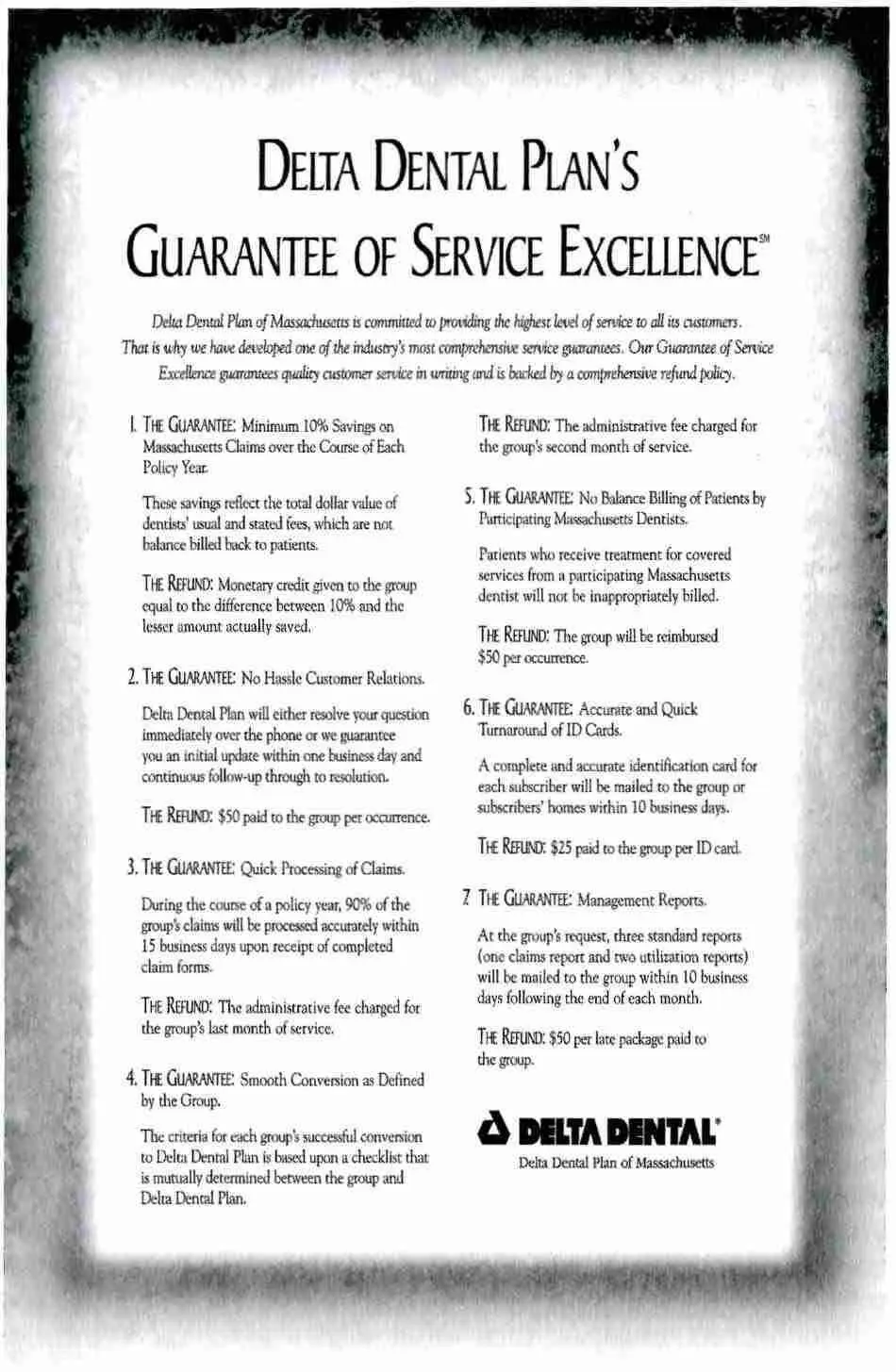 DELTA DENTAL PLAN'S GUARANTEE OF SERVICE EXCELLENCE℠

Delta Dental Plan of Massachusetts is committed to providing the highest level of service to all its customers. That is why we have developed one of the industry's most comprehensive service guarantees. Our Guarantee of Service Excellence guarantees quality customer service in writing and is backed by a comprehensive refund policy.

1. THE GUARANTEE: Minimum 10% Savings on Massachusetts Claims over the Course of Each Policy Year.

These savings reflect the total dollar value of dentists' usual and stated fees, which are not balance billed back to patients.

THE REFUND: Monetary credit given to the group equal to the difference between 10% and the lesser amount actually saved.

2. THE GUARANTEE: No Hassle Customer Relations.

Delta Dental Plan will either resolve your question immediately over the phone or we guarantee you an initial update within one business day and continuous follow-up through to resolution.

THE REFUND: $50 paid to the group per occurrence.

3. THE GUARANTEE: Quick Processing of Claims.

During the course of a policy year, 90% of the group's claims will be processed accurately within 15 business days upon receipt of completed claim forms.

THE REFUND: The administrative fee charged for the group's last month of service.

4. THE GUARANTEE: Smooth Conversion as Defined by the Group.

The criteria for each group's successful conversion to Delta Dental Plan is based upon a checklist that is mutually determined between the group and Delta Dental Plan.

THE REFUND: The administrative fee charged for the group's second month of service.

5. THE GUARANTEE: No Balance Billing of Patients by Participating Massachusetts Dentists.

Patients who receive treatment for covered services from a participating Massachusetts dentist will not be inappropriately billed.

THE REFUND: The group will be reimbursed $50 per occurrence.

6. THE GUARANTEE: Accurate and Quick Turnaround of ID Cards.

A complete and accurate identification card for each subscriber will be mailed to the group or subscribers' homes within 10 business days.

THE REFUND: $25 paid to the group per ID card.

7 THE GUARANTEE: Management Reports.

At the group's request, three standard reports (one claims report and two utilization reports) will be mailed to the group within 10 business days following the end of each month.

THE REFUND: $50 per late package paid to the group.

DELTA DENTAL®
Delta Dental Plan of Massachusetts